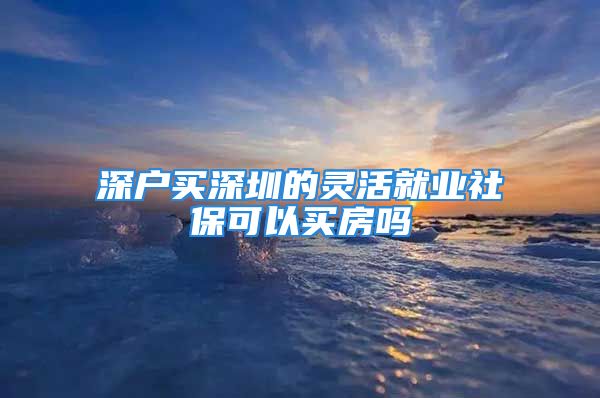 深户买深圳的灵活就业社保可以买房吗